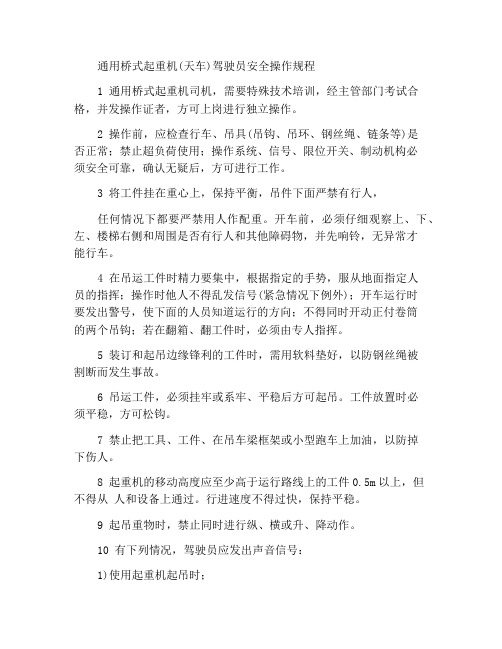 通用桥式起重机(天车)驾驶员安全操作规程

1 通用桥式起重机司机，需要特殊技术培训，经主管部门考试合格，并发操作证者，方可上岗进行独立操作。

2 操作前，应检查行车、吊具(吊钩、吊环、钢丝绳、链条等)是否正常；禁止超负荷使用；操作系统、信号、限位开关、制动机构必须安全可靠，确认无疑后，方可进行工作。

3 将工件挂在重心上，保持平衡，吊件下面严禁有行人，

任何情况下都要严禁用人作配重。开车前，必须仔细观察上、下、左、楼梯右侧和周围是否有行人和其他障碍物，并先响铃，无异常才能行车。

4 在吊运工件时精力要集中，根据指定的手势，服从地面指定人员的指挥；操作时他人不得乱发信号(紧急情况下例外)；开车运行时要发出警号，使下面的人员知道运行的方向；不得同时开动正付卷筒的两个吊钩；若在翻箱、翻工件时，必须由专人指挥。

5 装订和起吊边缘锋利的工件时，需用软料垫好，以防钢丝绳被割断而发生事故。

6 吊运工件，必须挂牢或系牢、平稳后方可起吊。工件放置时必须平稳，方可松钩。

7 禁止把工具、工件、在吊车梁框架或小型跑车上加油，以防掉下伤人。

8 起重机的移动高度应至少高于运行路线上的工件 0.5m 以上，但不得从 人和设备上通过。行进速度不得过快，保持平稳。

9 起吊重物时，禁止同时进行纵、横或升、降动作。

10 有下列情况，驾驶员应发出声音信号：

1)使用起重机起吊时；